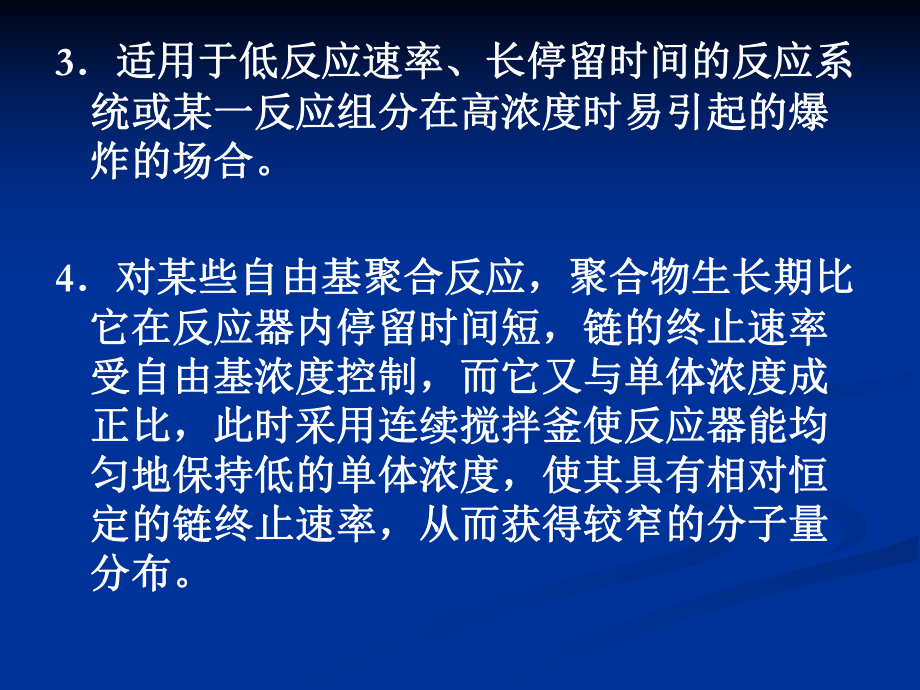 3．适用于低反应速率、长停留时间的反应系统或某一反应组分在高浓度时易引起的爆炸的场合。

4．对某些自由基聚合反应，聚合物生长期比它在反应器内停留时间短，链的终止速率受自由基浓度控制，而它又与单体浓度成正比，此时采用连续搅拌釜使反应器能均匀地保持低的单体浓度，使其具有相对恒定的链终止速率，从而获得较窄的分子量分布。